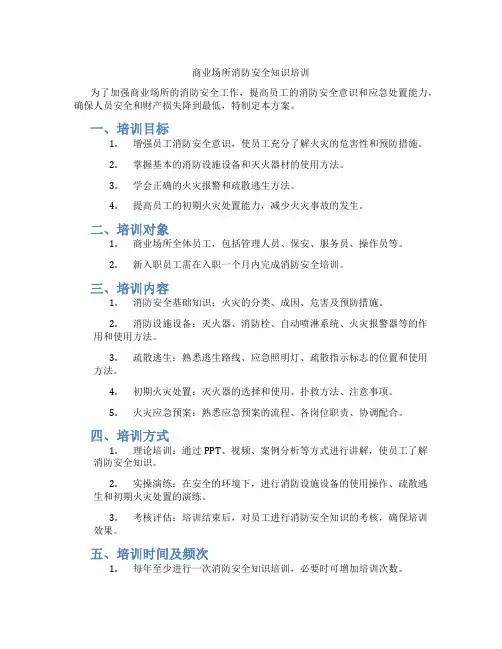 商业场所消防安全知识培训

为了加强商业场所的消防安全工作，提高员工的消防安全意识和应急处置能力，确保人员安全和财产损失降到最低，特制定本方案。

一、培训目标

1. 增强员工消防安全意识，使员工充分了解火灾的危害性和预防措施。

2. 掌握基本的消防设施设备和灭火器材的使用方法。

3. 学会正确的火灾报警和疏散逃生方法。

4. 提高员工的初期火灾处置能力，减少火灾事故的发生。

二、培训对象

1. 商业场所全体员工，包括管理人员、保安、服务员、操作员等。

2. 新入职员工需在入职一个月内完成消防安全培训。

三、培训内容

1. 消防安全基础知识：火灾的分类、成因、危害及预防措施。

2. 消防设施设备：灭火器、消防栓、自动喷淋系统、火灾报警器等的作用和使用方法。

3. 疏散逃生：熟悉逃生路线、应急照明灯、疏散指示标志的位置和使用方法。

4. 初期火灾处置：灭火器的选择和使用、扑救方法、注意事项。

5. 火灾应急预案：熟悉应急预案的流程、各岗位职责、协调配合。

四、培训方式

1. 理论培训：通过 PPT、视频、案例分析等方式进行讲解，使员工了解消防安全知识。

2. 实操演练：在安全的环境下，进行消防设施设备的使用操作、疏散逃生和初期火灾处置的演练。

3. 考核评估：培训结束后，对员工进行消防安全知识的考核，确保培训效果。

五、培训时间及频次

1. 每年至少进行一次消防安全知识培训，必要时可增加培训次数。